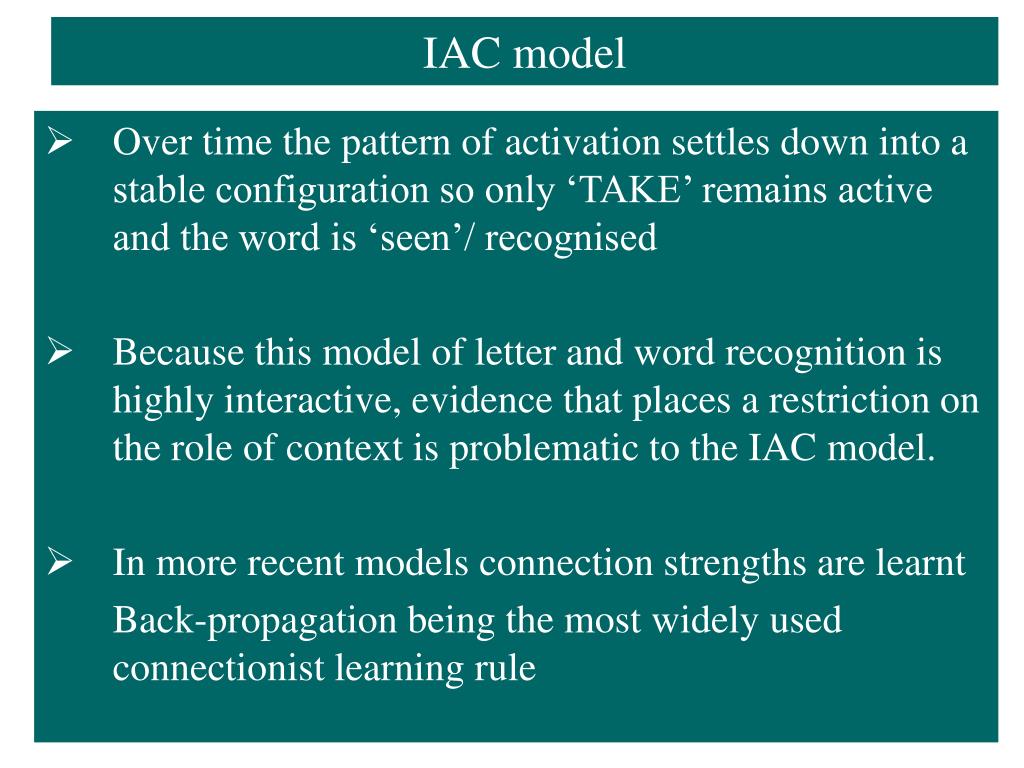 IAC model

➢ Over time the pattern of activation settles down into a stable configuration so only ‘TAKE’ remains active and the word is ‘seen’/ recognised

➢ Because this model of letter and word recognition is highly interactive, evidence that places a restriction on the role of context is problematic to the IAC model.

➢ In more recent models connection strengths are learnt
Back-propagation being the most widely used connectionist learning rule